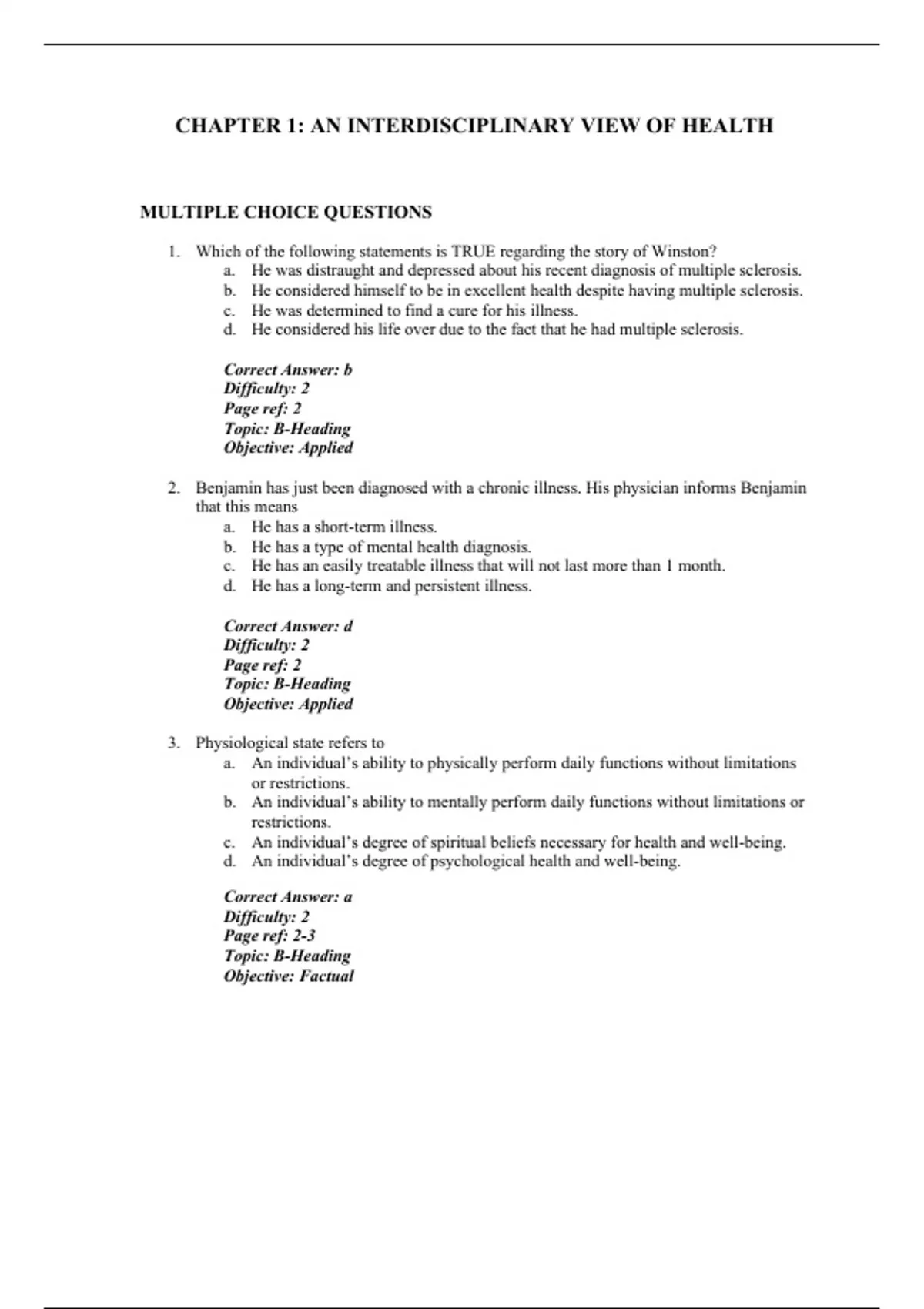 CHAPTER 1: AN INTERDISCIPLINARY VIEW OF HEALTH

MULTIPLE CHOICE QUESTIONS

1. Which of the following statements is TRUE regarding the story of Winston?
a. He was distraught and depressed about his recent diagnosis of multiple sclerosis.
b. He considered himself to be in excellent health despite having multiple sclerosis.
c. He was determined to find a cure for his illness.
d. He considered his life over due to the fact that he had multiple sclerosis.

Correct Answer: b
Difficulty: 2
Page ref: 2
Topic: B-Heading
Objective: Applied

2. Benjamin has just been diagnosed with a chronic illness. His physician informs Benjamin that this means
a. He has a short-term illness.
b. He has a type of mental health diagnosis.
c. He has an easily treatable illness that will not last more than 1 month.
d. He has a long-term and persistent illness.

Correct Answer: d
Difficulty: 2
Page ref: 2
Topic: B-Heading
Objective: Applied

3. Physiological state refers to
a. An individual's ability to physically perform daily functions without limitations or restrictions.
b. An individual's ability to mentally perform daily functions without limitations or restrictions.
c. An individual's degree of spiritual beliefs necessary for health and well-being.
d. An individual's degree of psychological health and well-being.

Correct Answer: a
Difficulty: 2
Page ref: 2-3
Topic: B-Heading
Objective: Factual